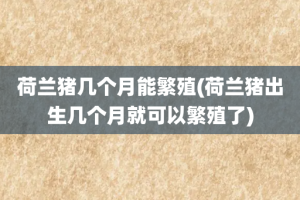 荷兰猪几个月能繁殖(荷兰猪出生几个月就可以繁殖了)